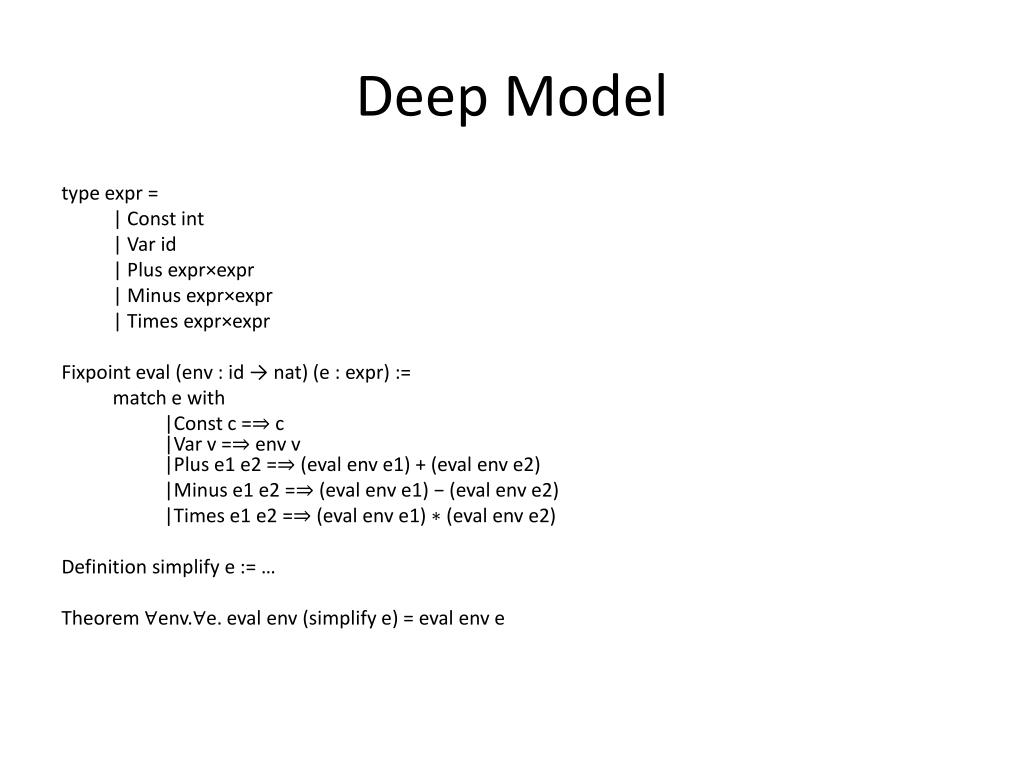 Deep Model

type expr =
| Const int
| Var id
| Plus expr×expr
| Minus expr×expr
| Times expr×expr

Fixpoint eval (env : id → nat) (e : expr) :=
match e with
|Const c =⇒ c
|Var v =⇒ env v
|Plus e1 e2 =⇒ (eval env e1) + (eval env e2)
|Minus e1 e2 =⇒ (eval env e1) − (eval env e2)
|Times e1 e2 =⇒ (eval env e1) ∗ (eval env e2)

Definition simplify e := …

Theorem ∀env.∀e. eval env (simplify e) = eval env e